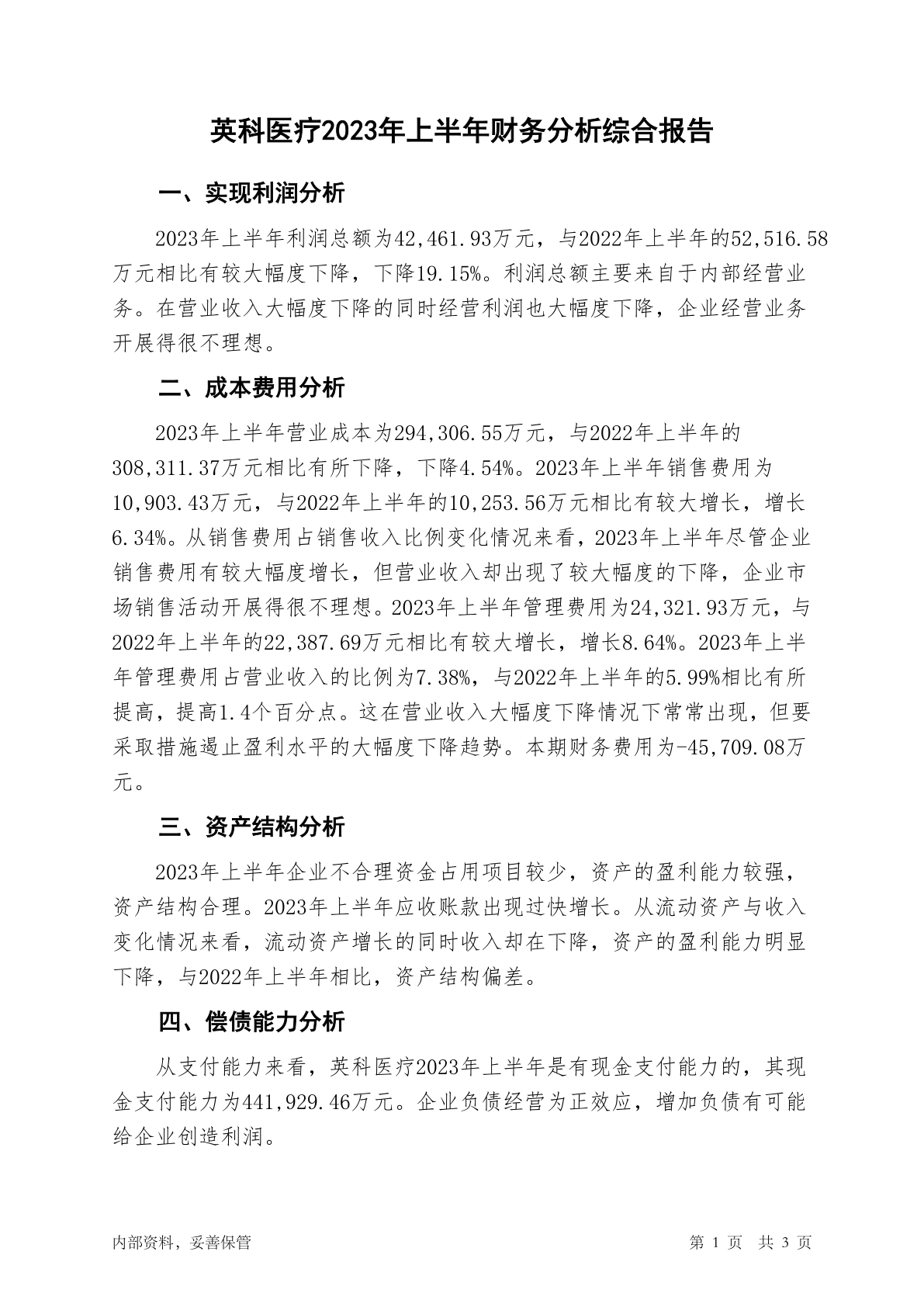 英科医疗2023年上半年财务分析综合报告

一、实现利润分析

2023年上半年利润总额为42,461.93万元，与2022年上半年的52,516.58万元相比有较大幅度下降，下降19.15%。利润总额主要来自于内部经营业务。在营业收入大幅度下降的同时经营利润也大幅度下降，企业经营业务开展得很不理想。

二、成本费用分析

2023年上半年营业成本为294,306.55万元，与2022年上半年的308,311.37万元相比有所下降，下降4.54%。2023年上半年销售费用为10,903.43万元，与2022年上半年的10,253.56万元相比有较大增长，增长6.34%。从销售费用占销售收入比例变化情况来看，2023年上半年尽管企业销售费用有较大幅度增长，但营业收入却出现了较大幅度的下降，企业市场销售活动开展得很不理想。2023年上半年管理费用为24,321.93万元，与2022年上半年的22,387.69万元相比有较大增长，增长8.64%。2023年上半年管理费用占营业收入的比例为7.38%，与2022年上半年的5.99%相比有所提高，提高1.4个百分点。这在营业收入大幅度下降情况下常常出现，但要采取措施遏止盈利水平的大幅度下降趋势。本期财务费用为-45,709.08万元。

三、资产结构分析

2023年上半年企业不合理资金占用项目较少，资产的盈利能力较强，资产结构合理。2023年上半年应收账款出现过快增长。从流动资产与收入变化情况来看，流动资产增长的同时收入却在下降，资产的盈利能力明显下降，与2022年上半年相比，资产结构偏差。

四、偿债能力分析

从支付能力来看，英科医疗2023年上半年是有现金支付能力的，其现金支付能力为441,929.46万元。企业负债经营为正效应，增加负债有可能给企业创造利润。

内部资料，妥善保管

第 1 页 共 3 页